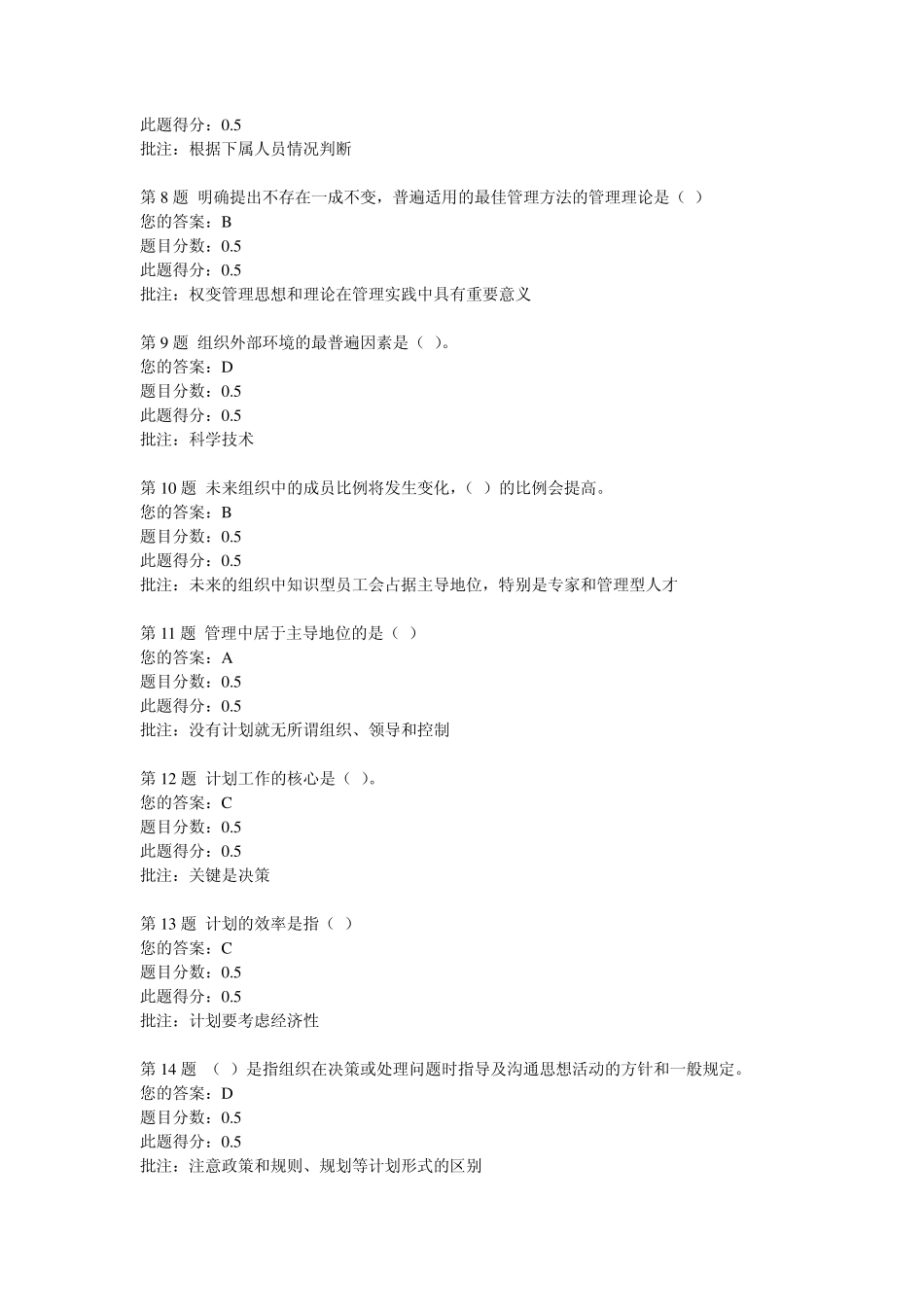 此题得分：0.5
批注：根据下属人员情况判断

第 8 题 明确提出不存在一成不变，普遍适用的最佳管理方法的管理理论是（ ）
您的答案：B
题目分数：0.5
此题得分：0.5
批注：权变管理思想和理论在管理实践中具有重要意义

第 9 题 组织外部环境的最普遍因素是（ ）。
您的答案：D
题目分数：0.5
此题得分：0.5
批注：科学技术

第 10 题 未来组织中的成员比例将发生变化，（ ）的比例会提高。
您的答案：B
题目分数：0.5
此题得分：0.5
批注：未来的组织中知识型员工会占据主导地位，特别是专家和管理型人才

第 11 题 管理中居于主导地位的是（ ）
您的答案：A
题目分数：0.5
此题得分：0.5
批注：没有计划就无所谓组织、领导和控制

第 12 题 计划工作的核心是（ ）。
您的答案：C
题目分数：0.5
此题得分：0.5
批注：关键是决策

第 13 题 计划的效率是指（ ）
您的答案：C
题目分数：0.5
此题得分：0.5
批注：计划要考虑经济性

第 14 题 （ ）是指组织在决策或处理问题时指导及沟通思想活动的方针和一般规定。
您的答案：D
题目分数：0.5
此题得分：0.5
批注：注意政策和规则、规划等计划形式的区别